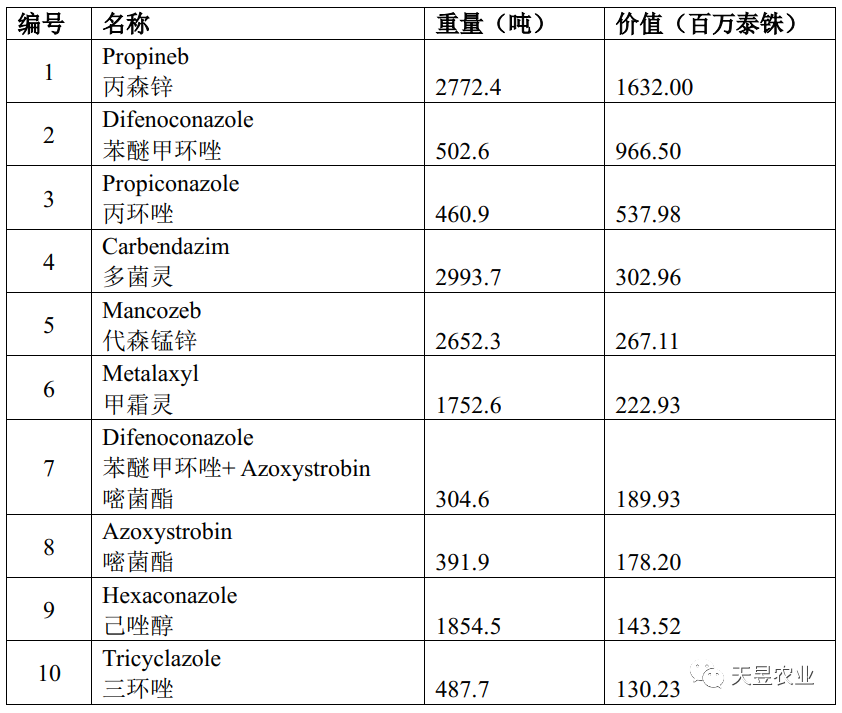 | 编号 | 名称 | 重量（吨） | 价值（百万泰铢） |
|---|---|---|---|
| 1 | Propineb 丙森锌 | 2772.4 | 1632.00 |
| 2 | Difenoconazole 苯醚甲环唑 | 502.6 | 966.50 |
| 3 | Propiconazole 丙环唑 | 460.9 | 537.98 |
| 4 | Carbendazim 多菌灵 | 2993.7 | 302.96 |
| 5 | Mancozeb 代森锰锌 | 2652.3 | 267.11 |
| 6 | Metalaxyl 甲霜灵 | 1752.6 | 222.93 |
| 7 | Difenoconazole 苯醚甲环唑+ Azoxystrobin 嘧菌酯 | 304.6 | 189.93 |
| 8 | Azoxystrobin 嘧菌酯 | 391.9 | 178.20 |
| 9 | Hexaconazole 己唑醇 | 1854.5 | 143.52 |
| 10 | Tricyclazole 三环唑 | 487.7 | 130.23 |

天昱农业